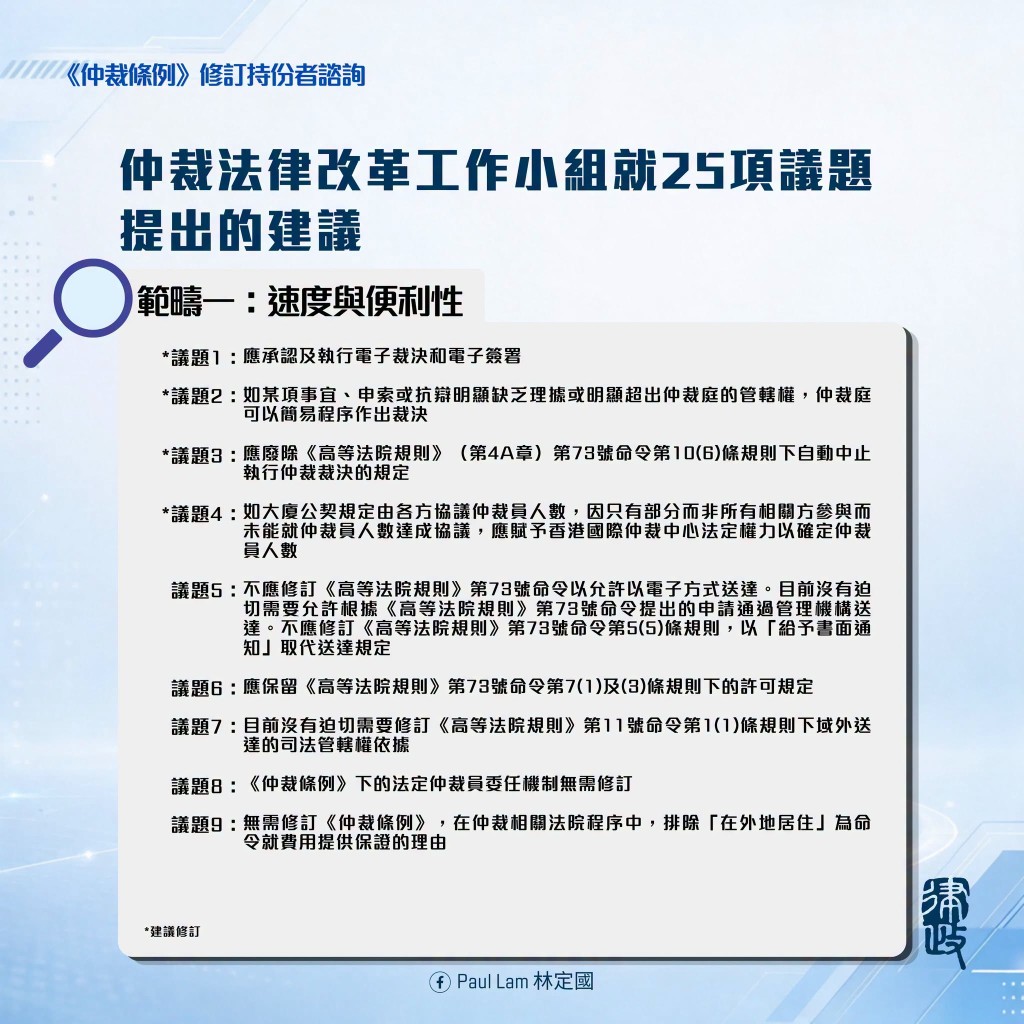 《仲裁條例》修訂持份者諮詢

仲裁法律改革工作小組就25項議題提出的建議

範疇一：速度與便利性

*議題1：應承認及執行電子裁決和電子簽署

*議題2：如某項事宜、申索或抗辯明顯缺乏理據或明顯超出仲裁庭的管轄權，仲裁庭可以簡易程序作出裁決

*議題3：應廢除《高等法院規則》（第4A章）第73號命令第10(6)條規則下自動中止執行仲裁裁決的規定

*議題4：如大廈公契規定由各方協議仲裁員人數，因只有部分而非所有相關方參與而未能就仲裁員人數達成協議，應賦予香港國際仲裁中心法定權力以確定仲裁員人數

議題5：不應修訂《高等法院規則》第73號命令以允許以電子方式送達。目前沒有迫切需要允許根據《高等法院規則》第73號命令提出的申請通過管理機構送達。不應修訂《高等法院規則》第73號命令第5(5)條規則，以「給予書面通知」取代送達規定

議題6：應保留《高等法院規則》第73號命令第7(1)及(3)條規則下的許可規定

議題7：目前沒有迫切需要修訂《高等法院規則》第11號命令第1(1)條規則下域外送達的司法管轄權依據

議題8：《仲裁條例》下的法定仲裁員委任機制無需修訂

議題9：無需修訂《仲裁條例》，在仲裁相關法院程序中，排除「在外地居住」為命令就費用提供保證的理由

*建議修訂

律政

Paul Lam 林定國